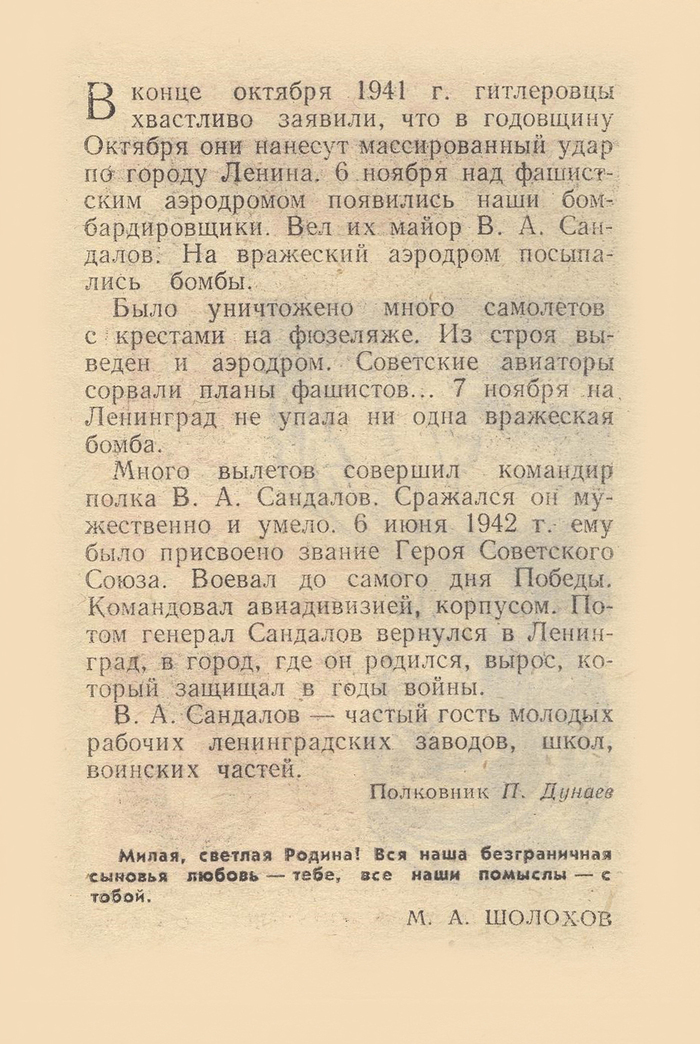 В конце октября 1941 г. гитлеровцы хвастливо заявили, что в годовщину Октября они нанесут массированный удар по городу Ленина. 6 ноября над фашистским аэродромом появились наши бомбардировщики. Вел их майор В. А. Сандалов. На вражеский аэродром посыпались бомбы.

Было уничтожено много самолетов с крестами на фюзеляже. Из строя выведен и аэродром. Советские авиаторы сорвали планы фашистов... 7 ноября на Ленинград не упала ни одна вражеская бомба.

Много вылетов совершил командир полка В. А. Сандалов. Сражался он мужественно и умело. 6 июня 1942 г. ему было присвоено звание Героя Советского Союза. Воевал до самого дня Победы. Командовал авиадивизией, корпусом. Потом генерал Сандалов вернулся в Ленинград, в город, где он родился, вырос, который защищал в годы войны.

В. А. Сандалов — частый гость молодых рабочих ленинградских заводов, школ, воинских частей.

Полковник П. Дунаев

Милая, светлая Родина! Вся наша безграничная сыновья любовь — тебе, все наши помыслы — с тобой.

М. А. ШОЛОХОВ